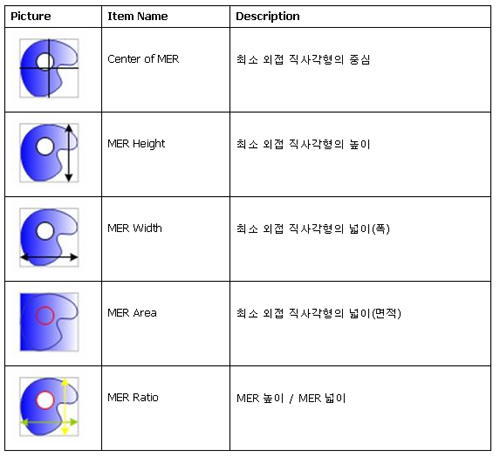 | Picture | Item Name | Description |
|---|---|---|
| | Center of MER | 최소 외접 직사각형의 중심 |
| | MER Height | 최소 외접 직사각형의 높이 |
| | MER Width | 최소 외접 직사각형의 넓이(폭) |
| | MER Area | 최소 외접 직사각형의 넓이(면적) |
| | MER Ratio | MER 높이 / MER 넓이 |